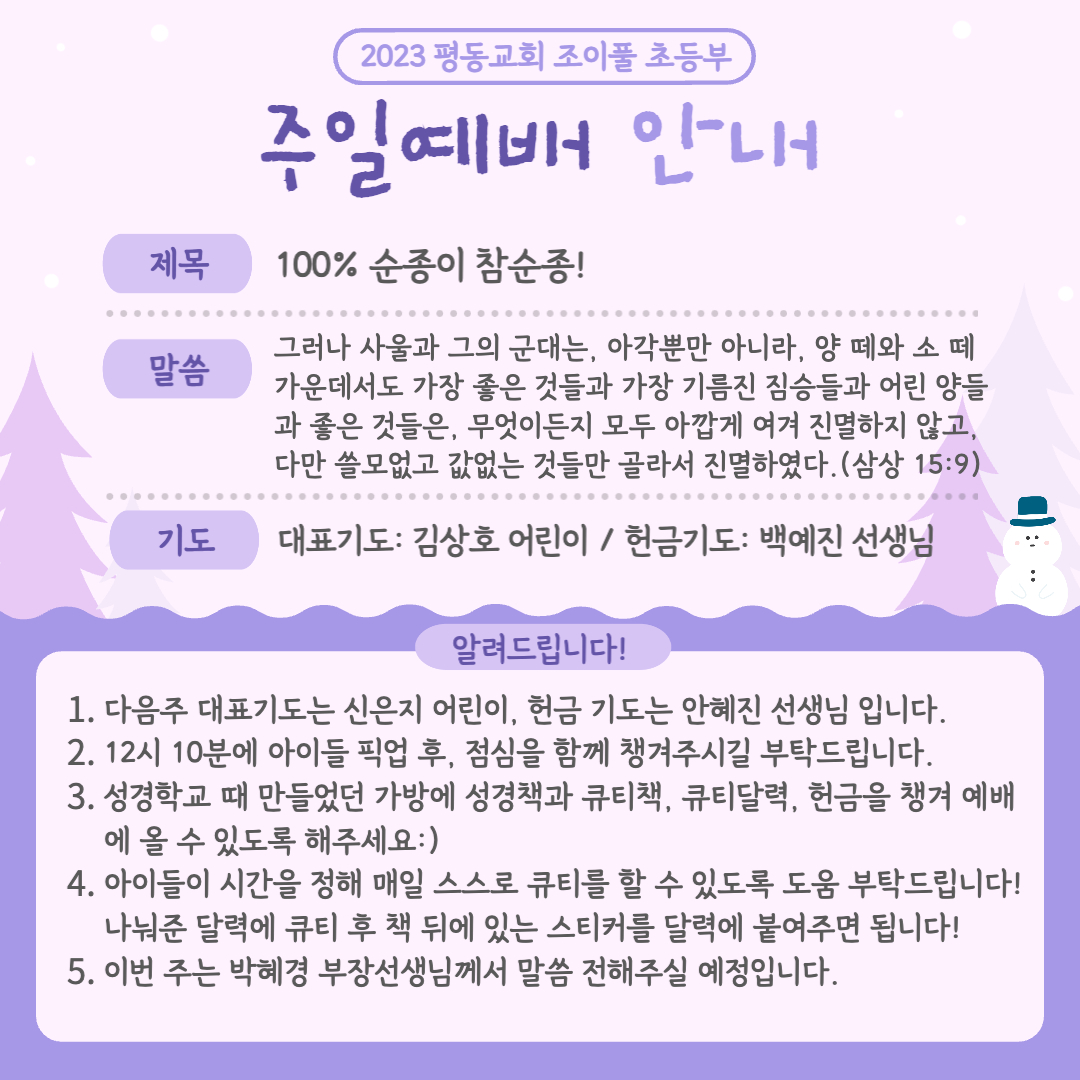 2023 평동교회 조이풀 초등부

주일예배 안내

제목

100% 순종이 참순종!

말씀

그러나 사울과 그의 군대는, 아각뿐만 아니라, 양 떼와 소 떼 가운데서도 가장 좋은 것들과 가장 기름진 짐승들과 어린 양들과 좋은 것들은, 무엇이든지 모두 아깝게 여겨 진멸하지 않고, 다만 쓸모없고 값없는 것들만 골라서 진멸하였다.(삼상 15:9)

기도

대표기도: 김상호 어린이 / 헌금기도: 백예진 선생님

알려드립니다!

1. 다음주 대표기도는 신은지 어린이, 헌금 기도는 안혜진 선생님 입니다.
2. 12시 10분에 아이들 픽업 후, 점심을 함께 챙겨주시길 부탁드립니다.
3. 성경학교 때 만들었던 가방에 성경책과 큐티책, 큐티달력, 헌금을 챙겨 예배에 올 수 있도록 해주세요:)
4. 아이들이 시간을 정해 매일 스스로 큐티를 할 수 있도록 도움 부탁드립니다! 나눠준 달력에 큐티 후 책 뒤에 있는 스티커를 달력에 붙여주면 됩니다!
5. 이번 주는 박혜경 부장선생님께서 말씀 전해주실 예정입니다.